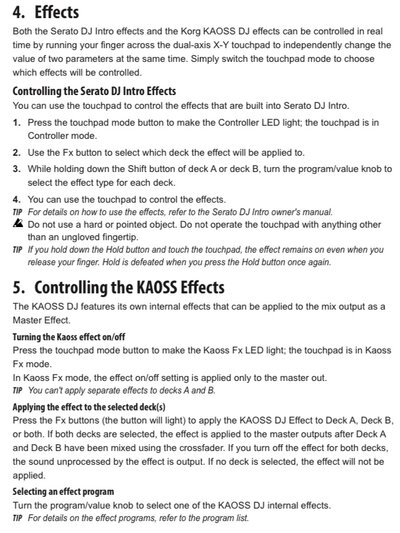 4. Effects

Both the Serato DJ Intro effects and the Korg KAOSS DJ effects can be controlled in real time by running your finger across the dual-axis X-Y touchpad to independently change the value of two parameters at the same time. Simply switch the touchpad mode to choose which effects will be controlled.

Controlling the Serato DJ Intro Effects

You can use the touchpad to control the effects that are built into Serato DJ Intro.

1. Press the touchpad mode button to make the Controller LED light; the touchpad is in Controller mode.

2. Use the Fx button to select which deck the effect will be applied to.

3. While holding down the Shift button of deck A or deck B, turn the program/value knob to select the effect type for each deck.

4. You can use the touchpad to control the effects.

TIP For details on how to use the effects, refer to the Serato DJ Intro owner's manual.

Do not use a hard or pointed object. Do not operate the touchpad with anything other than an ungloved fingertip.

TIP If you hold down the Hold button and touch the touchpad, the effect remains on even when you release your finger. Hold is defeated when you press the Hold button once again.

5. Controlling the KAOSS Effects

The KAOSS DJ features its own internal effects that can be applied to the mix output as a Master Effect.

Turning the Kaoss effect on/off

Press the touchpad mode button to make the Kaoss Fx LED light; the touchpad is in Kaoss Fx mode.

In Kaoss Fx mode, the effect on/off setting is applied only to the master out.

TIP You can't apply separate effects to decks A and B.

Applying the effect to the selected deck(s)

Press the Fx buttons (the button will light) to apply the KAOSS DJ Effect to Deck A, Deck B, or both. If both decks are selected, the effect is applied to the master outputs after Deck A and Deck B have been mixed using the crossfader. If you turn off the effect for both decks, the sound unprocessed by the effect is output. If no deck is selected, the effect will not be applied.

Selecting an effect program

Turn the program/value knob to select one of the KAOSS DJ internal effects.

TIP For details on the effect programs, refer to the program list.